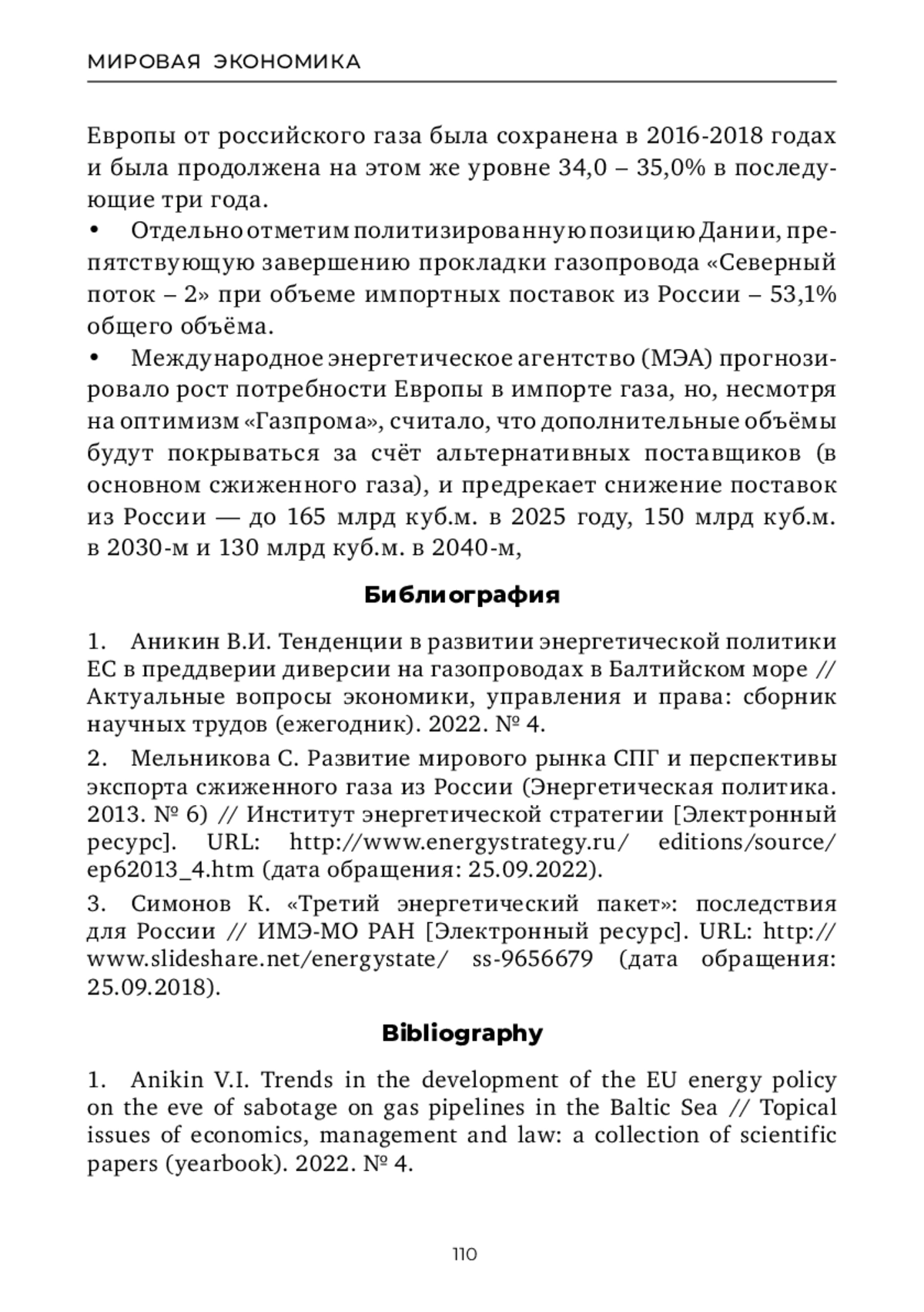 МИРОВАЯ ЭКОНОМИКА

Европы от российского газа была сохранена в 2016-2018 годах и была продолжена на этом же уровне 34,0 – 35,0% в последующие три года.

• Отдельно отметим политизированную позицию Дании, препятствующую завершению прокладки газопровода «Северный поток – 2» при объеме импортных поставок из России – 53,1% общего объёма.

• Международное энергетическое агентство (МЭА) прогнозировало рост потребности Европы в импорте газа, но, несмотря на оптимизм «Газпрома», считало, что дополнительные объёмы будут покрываться за счёт альтернативных поставщиков (в основном сжиженного газа), и предрекает снижение поставок из России — до 165 млрд куб.м. в 2025 году, 150 млрд куб.м. в 2030-м и 130 млрд куб.м. в 2040-м,

Библиография

1. Аникин В.И. Тенденции в развитии энергетической политики ЕС в преддверии диверсии на газопроводах в Балтийском море // Актуальные вопросы экономики, управления и права: сборник научных трудов (ежегодник). 2022. № 4.

2. Мельникова С. Развитие мирового рынка СПГ и перспективы экспорта сжиженного газа из России (Энергетическая политика. 2013. № 6) // Институт энергетической стратегии [Электронный ресурс]. URL: http://www.energystrategy.ru/ editions/source/ ep62013_4.htm (дата обращения: 25.09.2022).

3. Симонов К. «Третий энергетический пакет»: последствия для России // ИМЭ-МО РАН [Электронный ресурс]. URL: http:// www.slideshare.net/energystate/ ss-9656679 (дата обращения: 25.09.2018).

Bibliography

1. Anikin V.I. Trends in the development of the EU energy policy on the eve of sabotage on gas pipelines in the Baltic Sea // Topical issues of economics, management and law: a collection of scientific papers (yearbook). 2022. № 4.

110